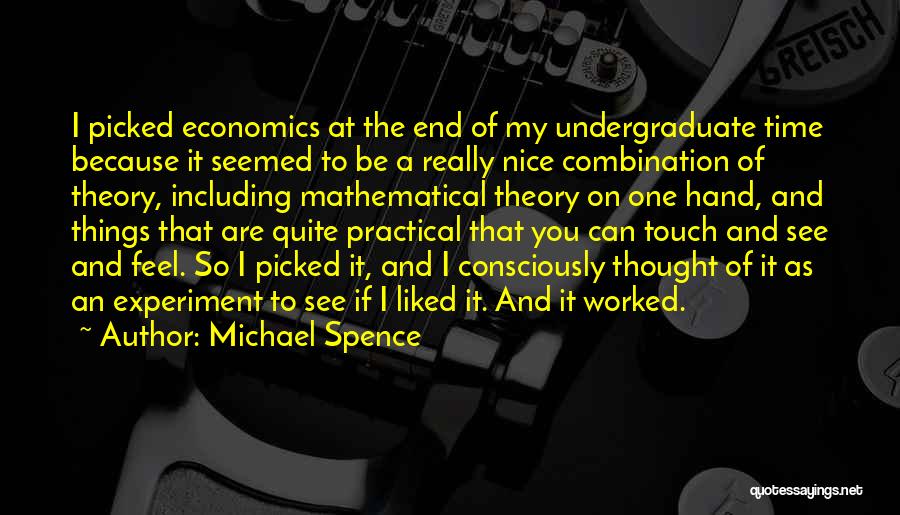 GRETSCH

I picked economics at the end of my undergraduate time because it seemed to be a really nice combination of theory, including mathematical theory on one hand, and things that are quite practical that you can touch and see and feel. So I picked it, and I consciously thought of it as an experiment to see if I liked it. And it worked.

~ Author: Michael Spence

quotessayings.net